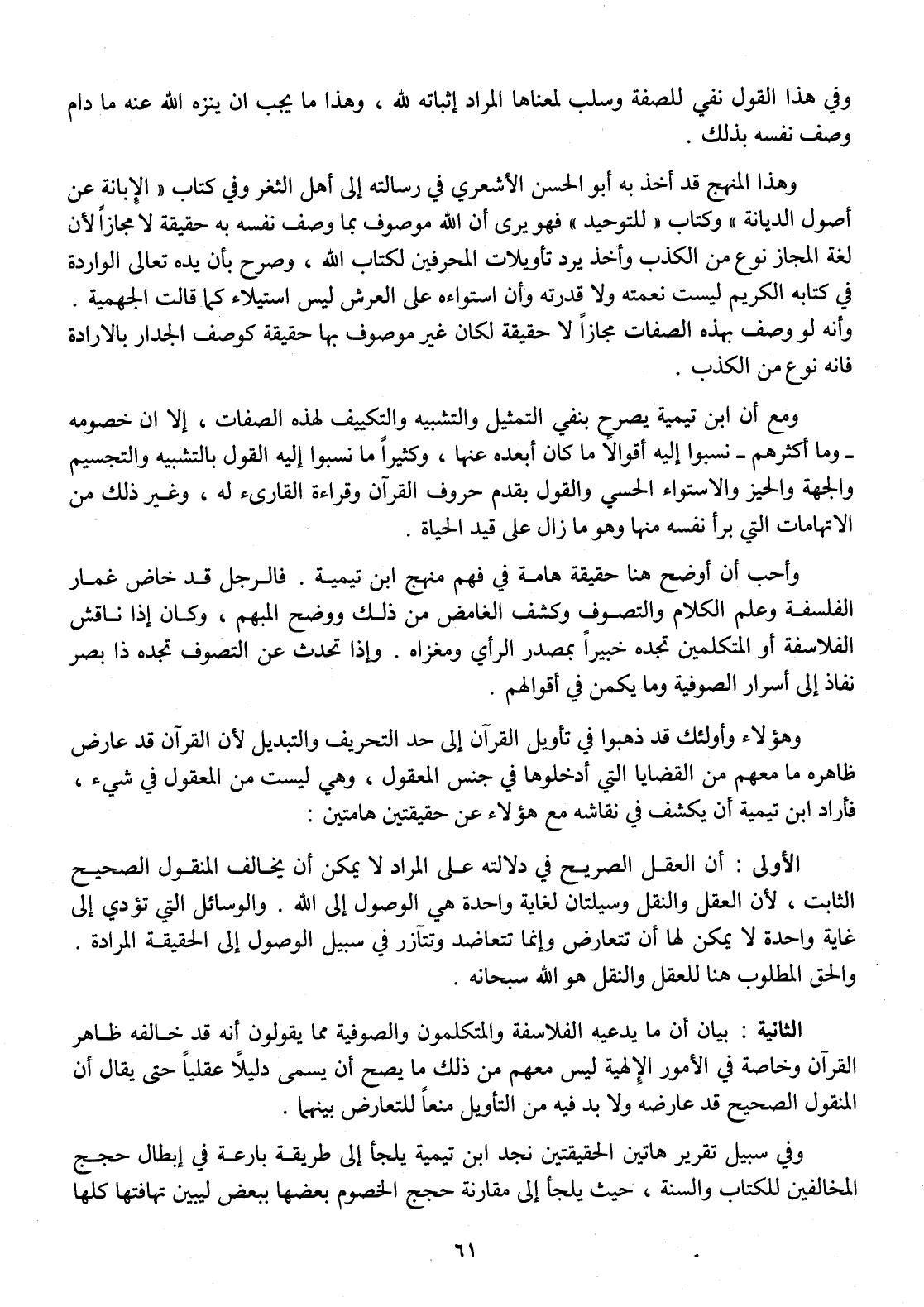 وفي هذا القول نفي للصفة وسلب لمعناها المراد إثباته لله ، وهذا ما يجب ان ينزه الله عنه ما دام وصف نفسه بذلك .

وهذا المنهج قد أخذ به أبو الحسن الأشعري في رسالته إلى أهل الثغر وفي كتاب « الإبانة عن أصول الديانة » وكتاب « للتوحيد » فهو يرى أن الله موصوف بما وصف نفسه به حقيقة لا مجازاً لأن لغة المجاز نوع من الكذب وأخذ يرد تأويلات المحرفين لكتاب الله ، وصرح بأن يده تعالى الواردة في كتابه الكريم ليست نعمته ولا قدرته وأن استواءه على العرش ليس استيلاء كما قالت الجهمية . وأنه لو وصف بهذه الصفات مجازاً لا حقيقة لكان غير موصوف بها حقيقة كوصف الجدار بالارادة فانه نوع من الكذب .

ومع أن ابن تيمية يصرح بنفي التمثيل والتشبيه والتكييف لهذه الصفات ، إلا ان خصومه ـ وما أكثرهم ـ نسبوا إليه أقوالاً ما كان أبعده عنها ، وكثيراً ما نسبوا إليه القول بالتشبيه والتجسيم والجهة والحيز والاستواء الحسي والقول بقدم حروف القرآن وقراءة القارىء له ، وغير ذلك من الاتهامات التي برأ نفسه منها وهو ما زال على قيد الحياة .

وأحب أن أوضح هنا حقيقة هامة في فهم منهج ابن تيمية . فالرجل قد خاض غمار الفلسفة وعلم الكلام والتصوف وكشف الغامض من ذلك ووضح المبهم ، وكان إذا ناقش الفلاسفة أو المتكلمين تجده خبيراً بمصدر الرأي ومغزاه . وإذا تحدث عن التصوف تجده ذا بصر نفاذ إلى أسرار الصوفية وما يكمن في أقوالهم .

وهؤلاء وأولئك قد ذهبوا في تأويل القرآن إلى حد التحريف والتبديل لأن القرآن قد عارض ظاهره ما معهم من القضايا التي أدخلوها في جنس المعقول ، وهي ليست من المعقول في شيء ، فأراد ابن تيمية أن يكشف في نقاشه مع هؤلاء عن حقيقتين هامتين :

الأولى : أن العقل الصريح في دلالته على المراد لا يمكن أن يخالف المنقول الصحيح الثابت ، لأن العقل والنقل وسيلتان لغاية واحدة هي الوصول إلى الله . والوسائل التي تؤدي إلى غاية واحدة لا يمكن لها أن تتعارض وإنما تتعاضد وتتآزر في سبيل الوصول إلى الحقيقة المرادة . والحق المطلوب هنا للعقل والنقل هو الله سبحانه .

الثانية : بيان أن ما يدعيه الفلاسفة والمتكلمون والصوفية مما يقولون أنه قد خالفه ظاهر القرآن وخاصة في الأمور الإلهية ليس معهم من ذلك ما يصح أن يسمى دليلاً عقلياً حتى يقال أن المنقول الصحيح قد عارضه ولا بد فيه من التأويل منعاً للتعارض بينهما .

وفي سبيل تقرير هاتين الحقيقتين نجد ابن تيمية يلجأ إلى طريقة بارعة في إبطال حجج المخالفين للكتاب والسنة ، حيث يلجأ إلى مقارنة حجج الخصوم بعضها ببعض ليبين تهافتها كلها

٦١